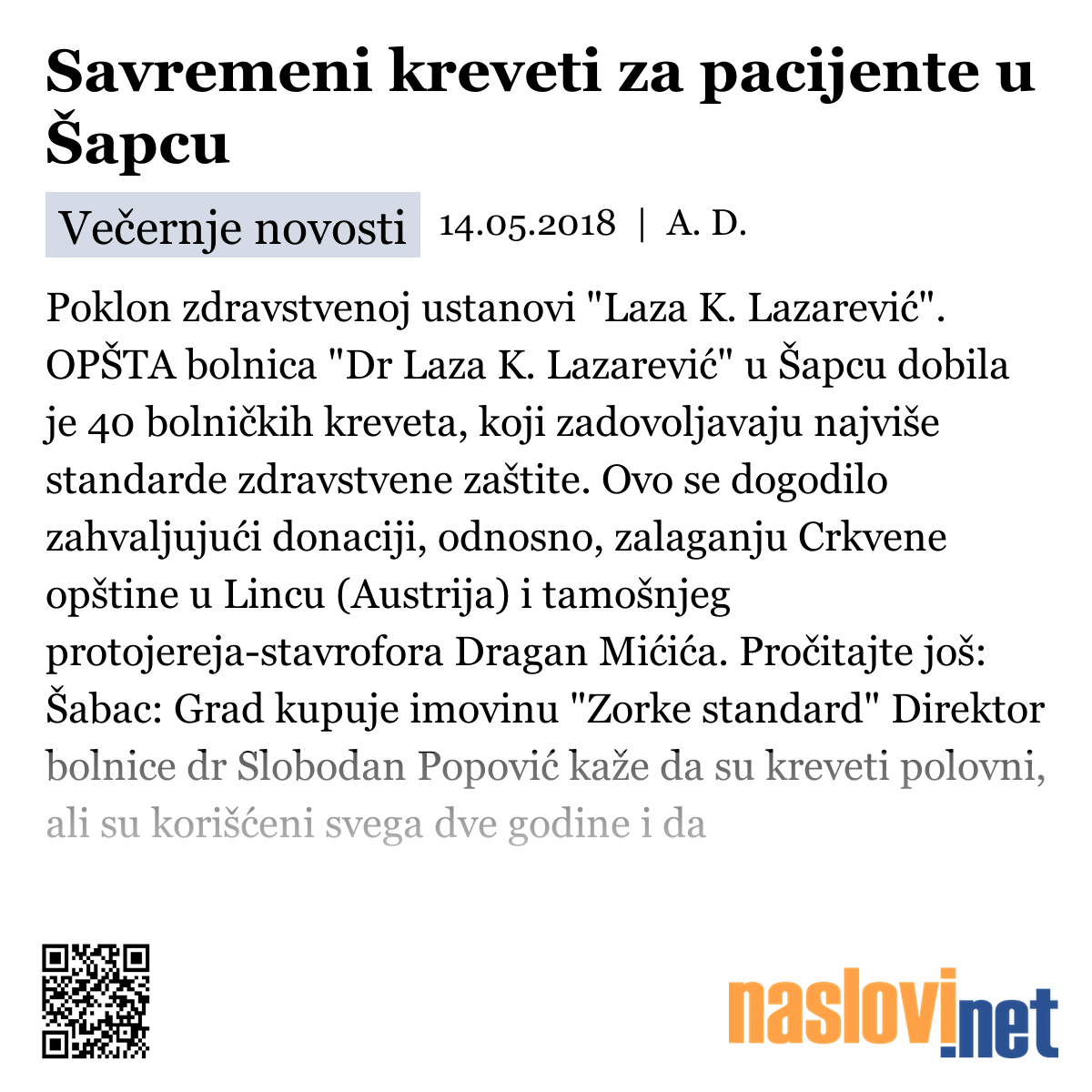 Savremeni kreveti za pacijente u Šapcu

Večernje novosti 14.05.2018 | A. D.

Poklon zdravstvenoj ustanovi "Laza K. Lazarević". OPŠTA bolnica "Dr Laza K. Lazarević" u Šapcu dobila je 40 bolničkih kreveta, koji zadovoljavaju najviše standarde zdravstvene zaštite. Ovo se dogodilo zahvaljujući donaciji, odnosno, zalaganju Crkvene opštine u Lincu (Austrija) i tamošnjeg protojereja-stavrofora Dragan Mićića. Pročitajte još: Šabac: Grad kupuje imovinu "Zorke standard" Direktor bolnice dr Slobodan Popović kaže da su kreveti polovni, ali su korišćeni svega dve godine i da

naslovi.net